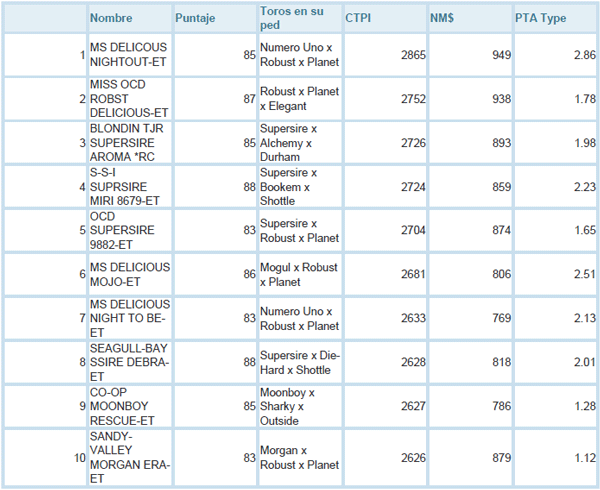 |  | Nombre | Puntaje | Toros en su ped | CTPI | NM$ | PTA Type |
|---|---|---|---|---|---|---|
| 1 | MS DELICOUS NIGHTOUT-ET | 85 | Numero Uno x Robust x Planet | 2865 | 949 | 2.86 |
| 2 | MISS OCD ROBST DELICIOUS-ET | 87 | Robust x Planet x Elegant | 2752 | 938 | 1.78 |
| 3 | BLONDIN TJR SUPERSIRE AROMA *RC | 85 | Supersire x Alchemy x Durham | 2726 | 893 | 1.98 |
| 4 | S-S-I SUPRSIRE MIRI 8679-ET | 88 | Supersire x Bookem x Shottle | 2724 | 859 | 2.23 |
| 5 | OCD SUPERSIRE 9882-ET | 83 | Supersire x Robust x Planet | 2704 | 874 | 1.65 |
| 6 | MS DELICIOUS MOJO-ET | 86 | Mogul x Robust x Planet | 2681 | 806 | 2.51 |
| 7 | MS DELICIOUS NIGHT TO BE-ET | 83 | Numero Uno x Robust x Planet | 2633 | 769 | 2.13 |
| 8 | SEAGULL-BAY SSIRE DEBRA-ET | 88 | Supersire x Die-Hard x Shottle | 2628 | 818 | 2.01 |
| 9 | CO-OP MOONBOY RESCUE-ET | 85 | Moonboy x Sharky x Outside | 2627 | 786 | 1.28 |
| 10 | SANDY-VALLEY MORGAN ERA-ET | 83 | Morgan x Robust x Planet | 2626 | 879 | 1.12 |